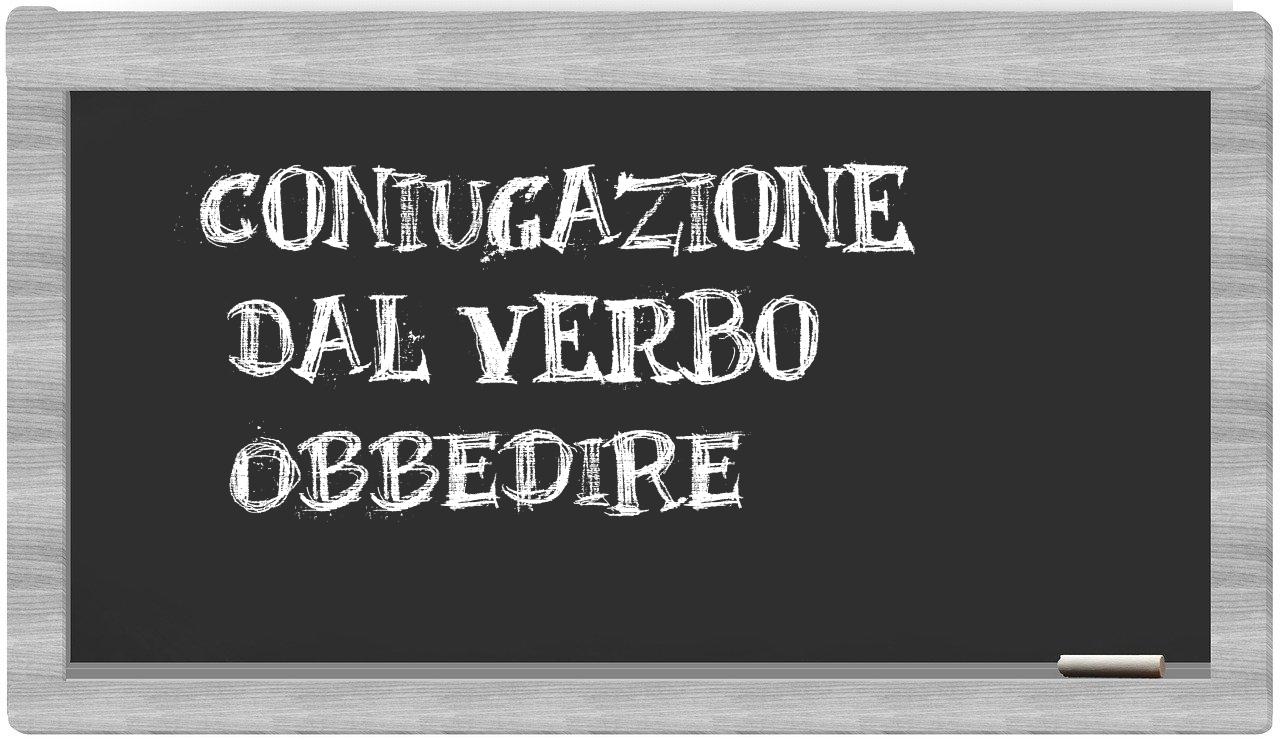 CONIUGAZIONE
DAL VERBO
OBBEDIRE